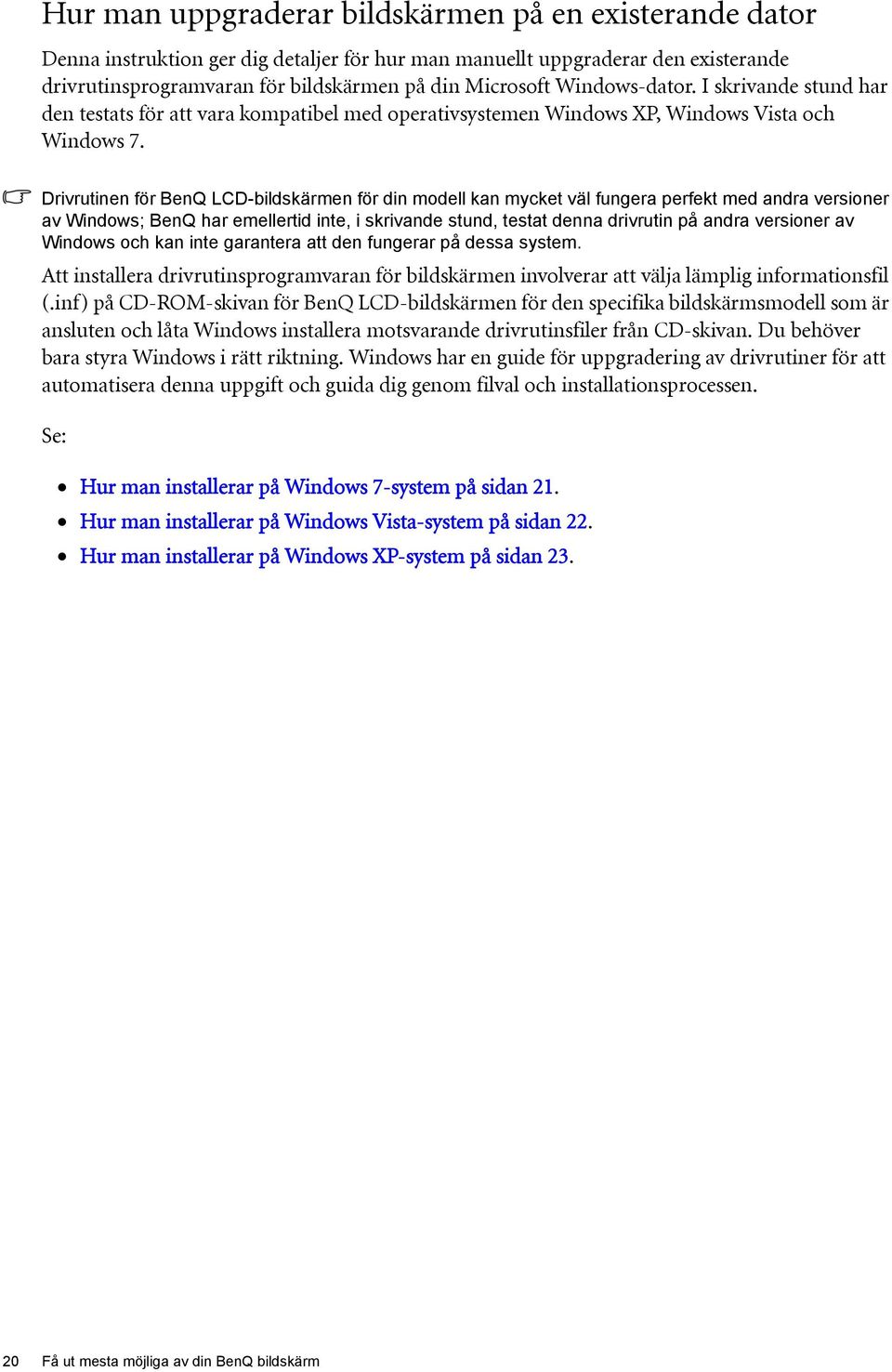 Hur man uppgraderar bildskärmen på en existerande dator

Denna instruktion ger dig detaljer för hur man manuellt uppgraderar den existerande drivrutinsprogramvaran för bildskärmen på din Microsoft Windows-dator. I skrivande stund har den testats för att vara kompatibel med operativsystemen Windows XP, Windows Vista och Windows 7.

Drivrutinen för BenQ LCD-bildskärmen för din modell kan mycket väl fungera perfekt med andra versioner av Windows; BenQ har emellertid inte, i skrivande stund, testat denna drivrutin på andra versioner av Windows och kan inte garantera att den fungerar på dessa system.

Att installera drivrutinsprogramvaran för bildskärmen involverar att välja lämplig informationsfil (.inf) på CD-ROM-skivan för BenQ LCD-bildskärmen för den specifika bildskärmsmodell som är ansluten och låta Windows installera motsvarande drivrutinsfiler från CD-skivan. Du behöver bara styra Windows i rätt riktning. Windows har en guide för uppgradering av drivrutiner för att automatisera denna uppgift och guida dig genom filval och installationsprocessen.

Se:

• Hur man installerar på Windows 7-system på sidan 21.
• Hur man installerar på Windows Vista-system på sidan 22.
• Hur man installerar på Windows XP-system på sidan 23.

20 Få ut mesta möjliga av din BenQ bildskärm